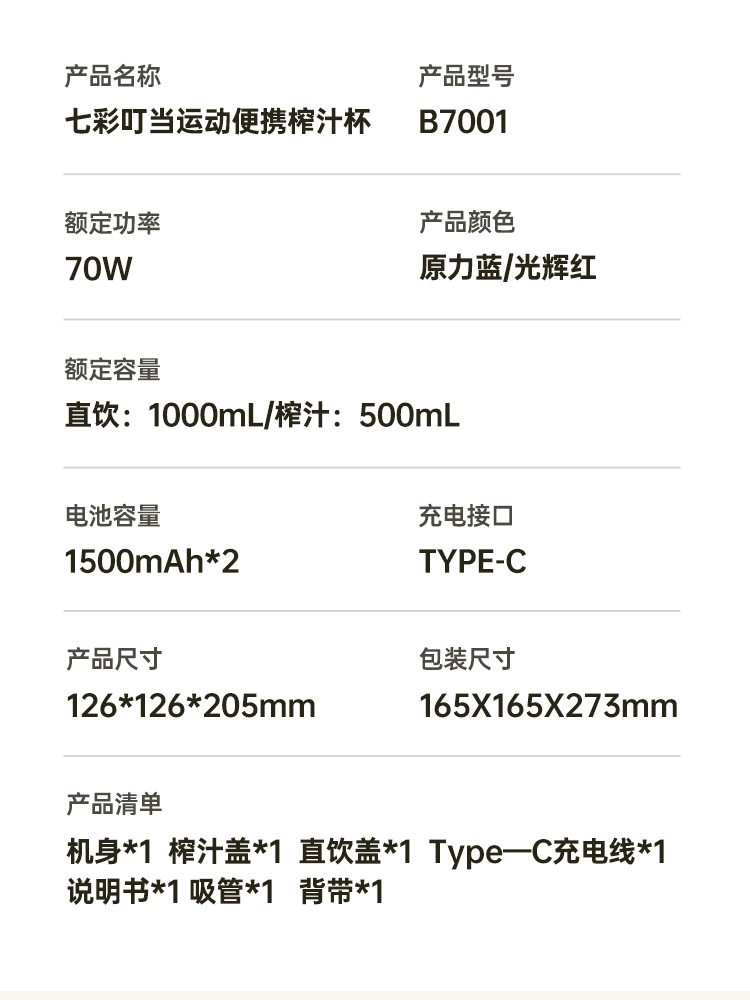 产品名称
七彩叮当运动便携榨汁杯

产品型号
B7001

额定功率
70W

产品颜色
原力蓝/光辉红

额定容量
直饮：1000mL/榨汁：500mL

电池容量
1500mAh*2

充电接口
TYPE-C

产品尺寸
126*126*205mm

包装尺寸
165X165X273mm

产品清单
机身*1 榨汁盖*1 直饮盖*1 Type—C充电线*1
说明书*1 吸管*1 背带*1